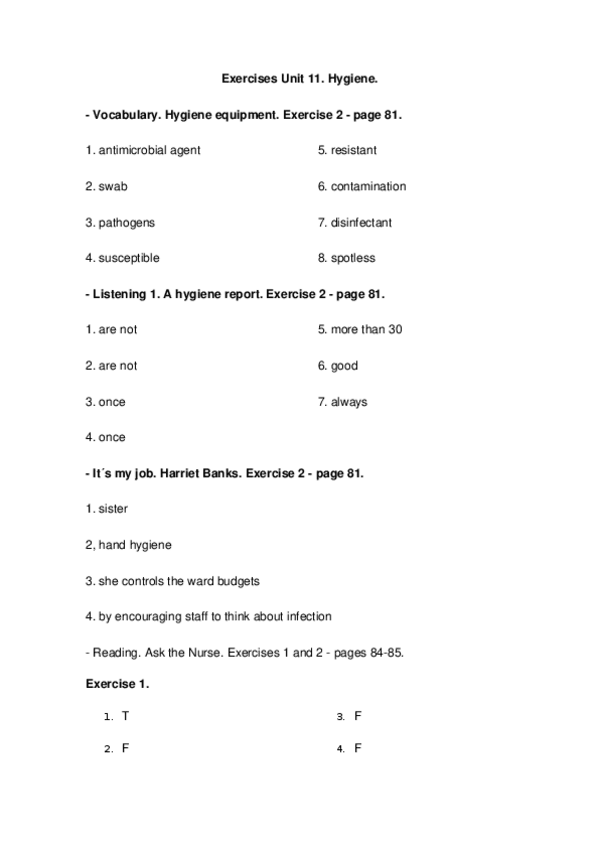 Exercises Unit 11. Hygiene.

- Vocabulary. Hygiene equipment. Exercise 2 - page 81.

1. antimicrobial agent

2. swab

3. pathogens

4. susceptible

5. resistant

6. contamination

7. disinfectant

8. spotless

- Listening 1. A hygiene report. Exercise 2 - page 81.

1. are not

2. are not

3. once

4. once

5. more than 30

6. good

7. always

- It´s my job. Harriet Banks. Exercise 2 - page 81.

1. sister

2, hand hygiene

3. she controls the ward budgets

4. by encouraging staff to think about infection

- Reading. Ask the Nurse. Exercises 1 and 2 - pages 84-85.

Exercise 1.

1. T

2. F

3. F

4. F